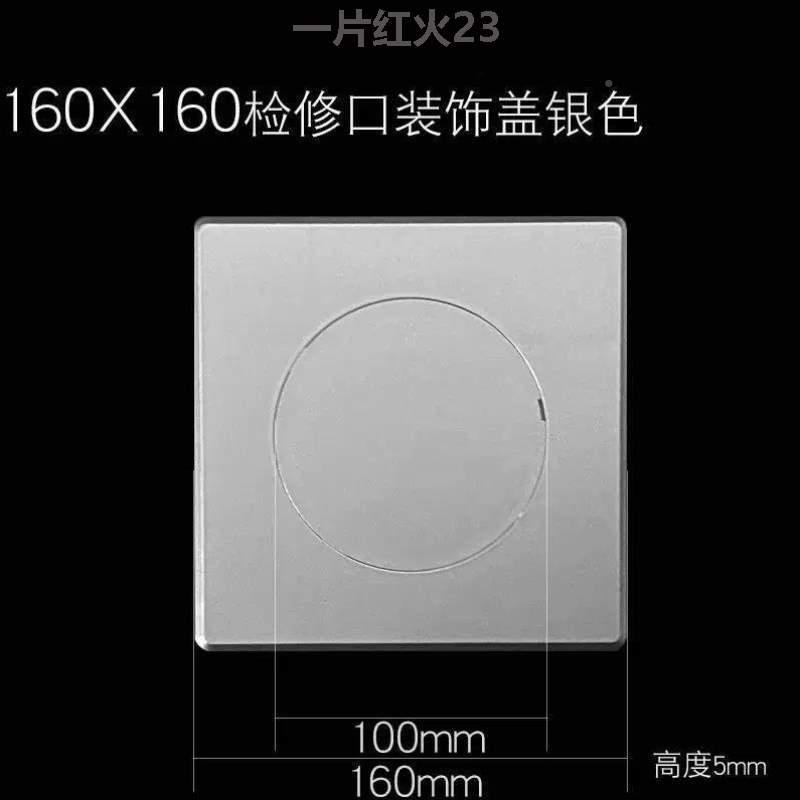 一片红火23

160X160检修口装饰盖银色

100mm

160mm

高度5mm